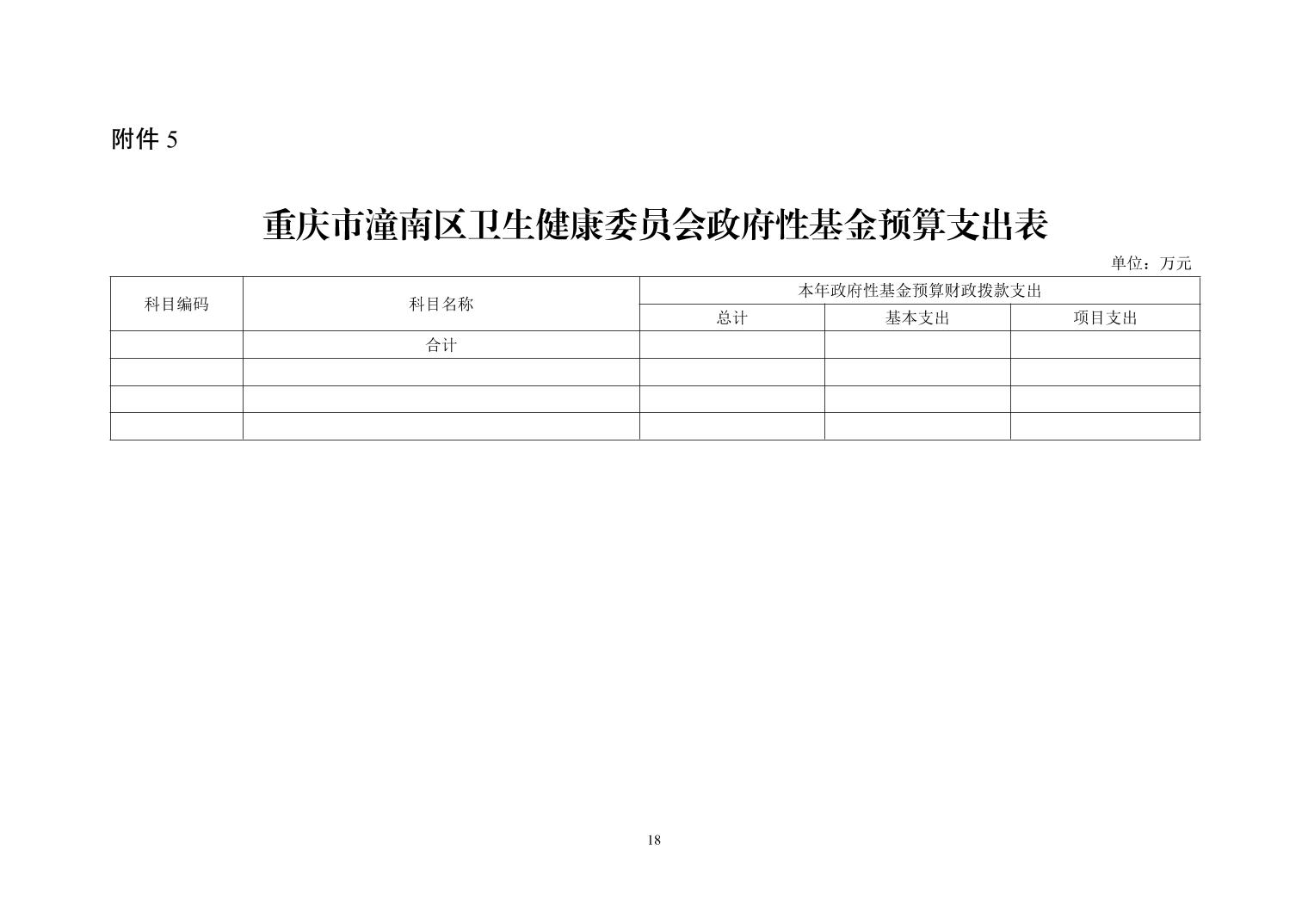 附件 5

重庆市潼南区卫生健康委员会政府性基金预算支出表

单位：万元

| 科目编码 | 科目名称 | 本年政府性基金预算财政拨款支出 | | |
|---|---|---|---|---|
| | | 总计 | 基本支出 | 项目支出 |
| | 合计 | | | |
| | | | | |
| | | | | |
| | | | | |

18